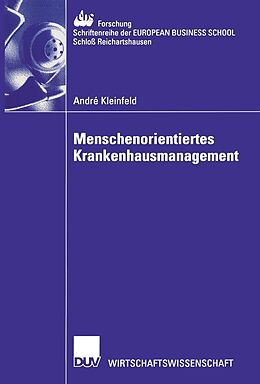 ebs Forschung
Schriftenreihe der EUROPEAN BUSINESS SCHOOL
Schloß Reichartshausen

André Kleinfeld

Menschenorientiertes Krankenhausmanagement

DUV WIRTSCHAFTSWISSENSCHAFT